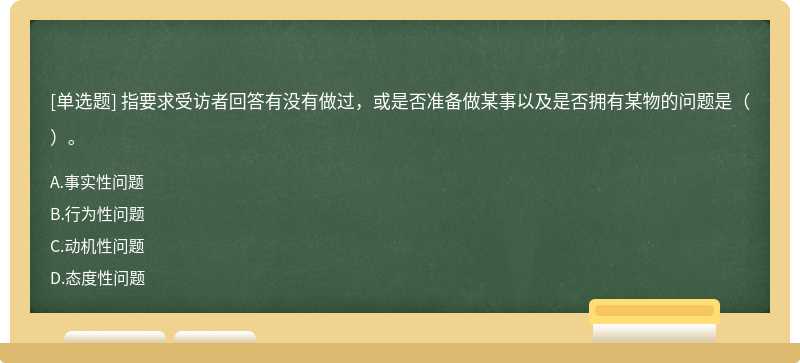 [单选题] 指要求受访者回答有没有做过，或是否准备做某事以及是否拥有某物的问题是（ ）。

A.事实性问题

B.行为性问题

C.动机性问题

D.态度性问题